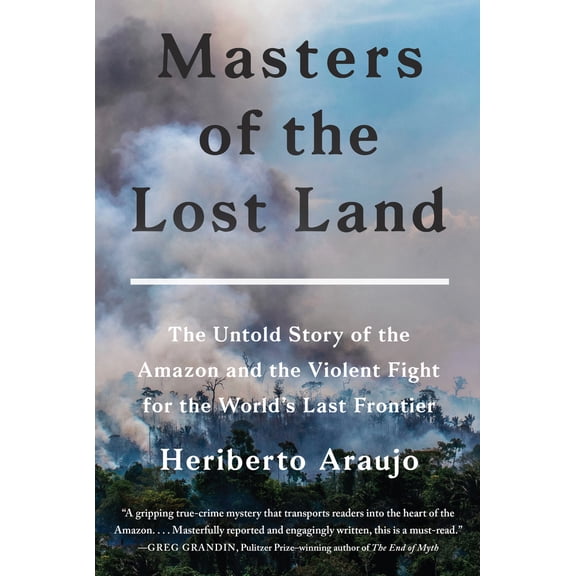 Masters of the Lost Land

The Untold Story of the Amazon and the Violent Fight for the World's Last Frontier

Heriberto Araujo

"A gripping true-crime mystery that transports readers into the heart of the Amazon. . . . Masterfully reported and engagingly written, this is a must-read."
—GREG GRANDIN, Pulitzer Prize–winning author of The End of Myth